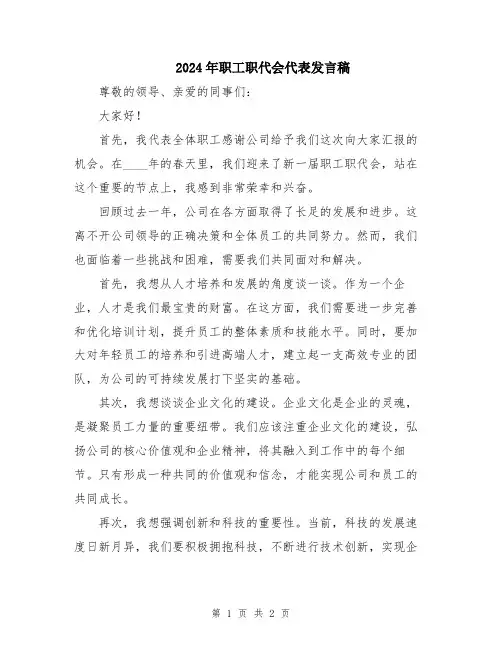 2024年职工职代会代表发言稿

尊敬的领导、亲爱的同事们：

大家好！

首先，我代表全体职工感谢公司给予我们这次向大家汇报的机会。在____年的春天里，我们迎来了新一届职工职代会，站在这个重要的节点上，我感到非常荣幸和兴奋。

回顾过去一年，公司在各方面取得了长足的发展和进步。这离不开公司领导的正确决策和全体员工的共同努力。然而，我们也面临着一些挑战和困难，需要我们共同面对和解决。

首先，我想从人才培养和发展的角度谈一谈。作为一个企业，人才是我们最宝贵的财富。在这方面，我们需要进一步完善和优化培训计划，提升员工的整体素质和技能水平。同时，要加大对年轻员工的培养和引进高端人才，建立起一支高效专业的团队，为公司的可持续发展打下坚实的基础。

其次，我想谈谈企业文化的建设。企业文化是企业的灵魂，是凝聚员工力量的重要纽带。我们应该注重企业文化的建设，弘扬公司的核心价值观和企业精神，将其融入到工作中的每个细节。只有形成一种共同的价值观和信念，才能实现公司和员工的共同成长。

再次，我想强调创新和科技的重要性。当前，科技的发展速度日新月异，我们要积极拥抱科技，不断进行技术创新，实现企

第 1 页 共 2 页